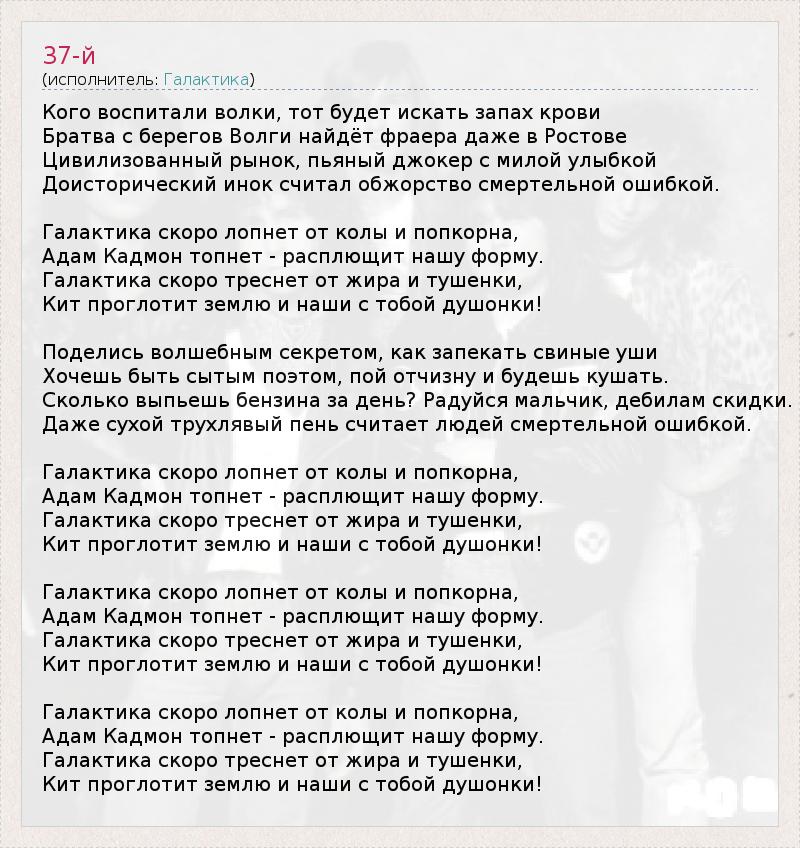 37-й
(исполнитель: Галактика)

Кого воспитали волки, тот будет искать запах крови
Братва с берегов Волги найдёт фраера даже в Ростове
Цивилизованный рынок, пьяный джокер с милой улыбкой
Доисторический инок считал обжорство смертельной ошибкой.

Галактика скоро лопнет от колы и попкорна,
Адам Кадмон топнет - расплющит нашу форму.
Галактика скоро треснет от жира и тушенки,
Кит проглотит землю и наши с тобой душонки!

Поделись волшебным секретом, как запекать свиные уши
Хочешь быть сытым поэтом, пой отчизну и будешь кушать.
Сколько выпьешь бензина за день? Радуйся мальчик, дебилам скидки.
Даже сухой трухлявый пень считает людей смертельной ошибкой.

Галактика скоро лопнет от колы и попкорна,
Адам Кадмон топнет - расплющит нашу форму.
Галактика скоро треснет от жира и тушенки,
Кит проглотит землю и наши с тобой душонки!

Галактика скоро лопнет от колы и попкорна,
Адам Кадмон топнет - расплющит нашу форму.
Галактика скоро треснет от жира и тушенки,
Кит проглотит землю и наши с тобой душонки!

Галактика скоро лопнет от колы и попкорна,
Адам Кадмон топнет - расплющит нашу форму.
Галактика скоро треснет от жира и тушенки,
Кит проглотит землю и наши с тобой душонки!